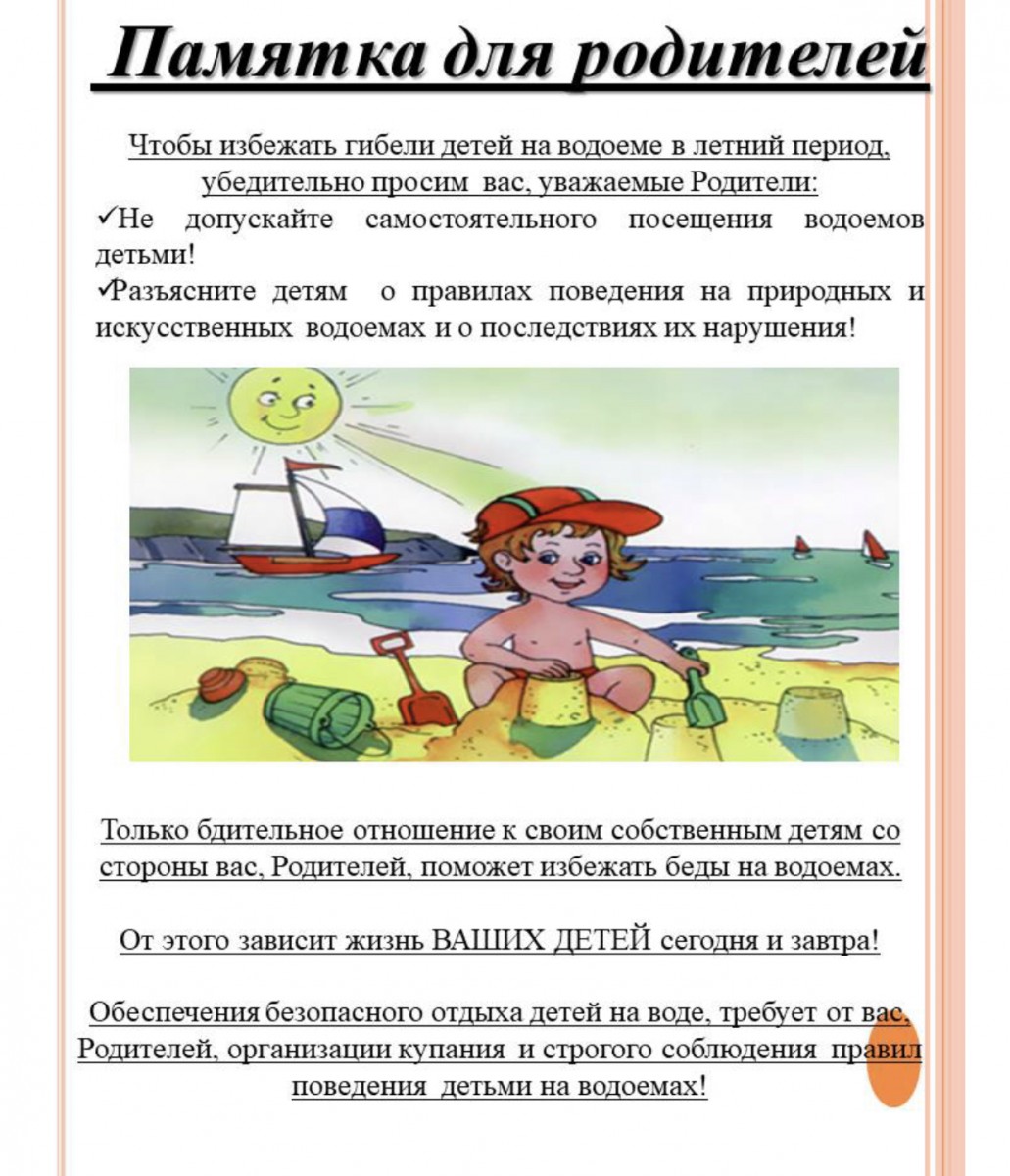 Памятка для родителей

Чтобы избежать гибели детей на водоеме в летний период, убедительно просим вас, уважаемые Родители:

✓Не допускайте самостоятельного посещения водоемов детьми!

✓Разъясните детям о правилах поведения на природных и искусственных водоемах и о последствиях их нарушения!

Только бдительное отношение к своим собственным детям со стороны вас, Родителей, поможет избежать беды на водоемах.

От этого зависит жизнь ВАШИХ ДЕТЕЙ сегодня и завтра!

Обеспечения безопасного отдыха детей на воде, требует от вас, Родителей, организации купания и строгого соблюдения правил поведения детьми на водоемах!